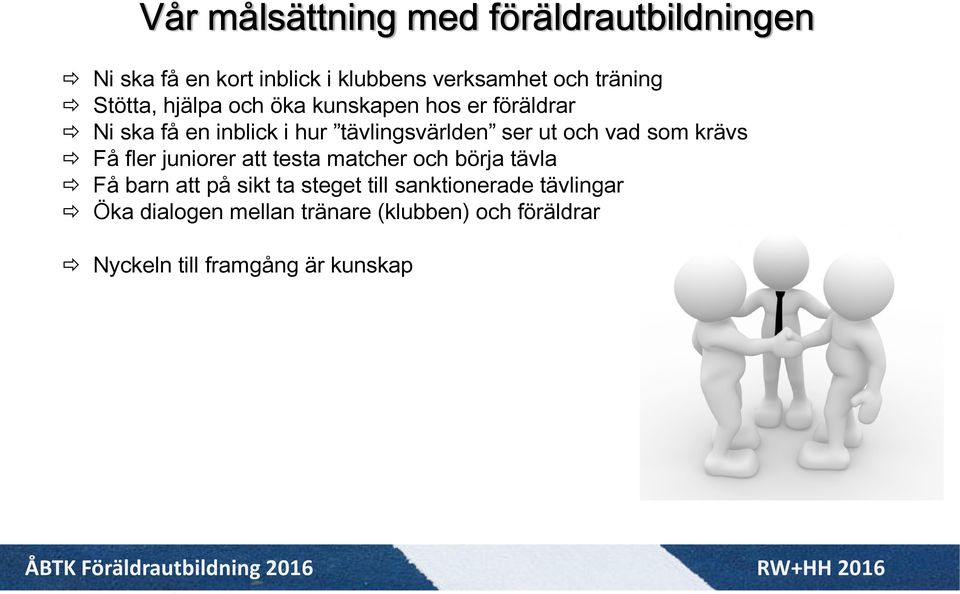 Vår målsättning med föräldrautbildningen

⇨ Ni ska få en kort inblick i klubbens verksamhet och träning
⇨ Stötta, hjälpa och öka kunskapen hos er föräldrar
⇨ Ni ska få en inblick i hur ”tävlingsvärlden” ser ut och vad som krävs
⇨ Få fler juniorer att testa matcher och börja tävla
⇨ Få barn att på sikt ta steget till sanktionerade tävlingar
⇨ Öka dialogen mellan tränare (klubben) och föräldrar

⇨ Nyckeln till framgång är kunskap

ÅBTK Föräldrautbildning 2016

RW+HH 2016